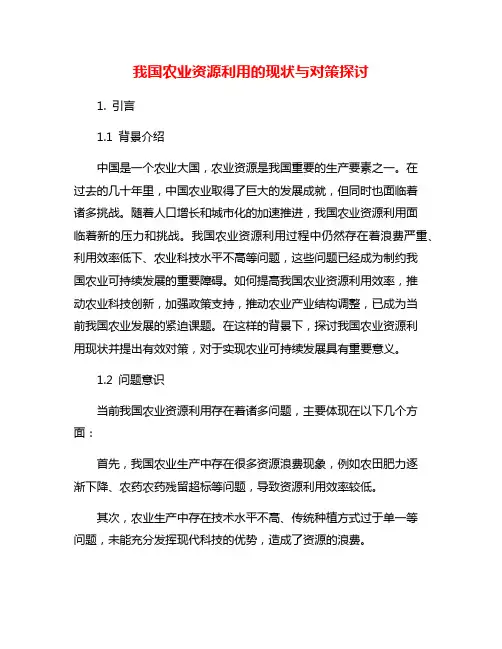 我国农业资源利用的现状与对策探讨

1. 引言

1.1 背景介绍

中国是一个农业大国，农业资源是我国重要的生产要素之一。在过去的几十年里，中国农业取得了巨大的发展成就，但同时也面临着诸多挑战。随着人口增长和城市化的加速推进，我国农业资源利用面临着新的压力和挑战。我国农业资源利用过程中仍然存在着浪费严重、利用效率低下、农业科技水平不高等问题，这些问题已经成为制约我国农业可持续发展的重要障碍。如何提高我国农业资源利用效率，推动农业科技创新，加强政策支持，推动农业产业结构调整，已成为当前我国农业发展的紧迫课题。在这样的背景下，探讨我国农业资源利用现状并提出有效对策，对于实现农业可持续发展具有重要意义。

1.2 问题意识

当前我国农业资源利用存在着诸多问题，主要体现在以下几个方面：

首先，我国农业生产中存在很多资源浪费现象，例如农田肥力逐渐下降、农药农药残留超标等问题，导致资源利用效率较低。

其次，农业生产中存在技术水平不高、传统种植方式过于单一等问题，未能充分发挥现代科技的优势，造成了资源的浪费。